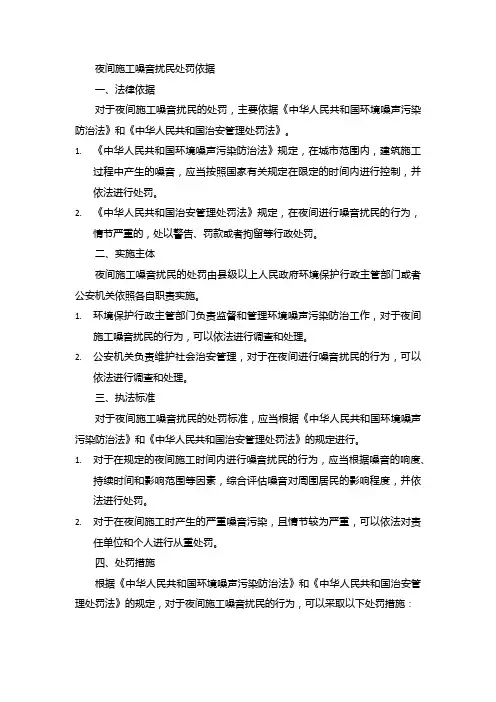 夜间施工噪音扰民处罚依据

一、法律依据

对于夜间施工噪音扰民的处罚，主要依据《中华人民共和国环境噪声污染防治法》和《中华人民共和国治安管理处罚法》。

1. 《中华人民共和国环境噪声污染防治法》规定，在城市范围内，建筑施工过程中产生的噪音，应当按照国家有关规定在限定的时间内进行控制，并依法进行处罚。

2. 《中华人民共和国治安管理处罚法》规定，在夜间进行噪音扰民的行为，情节严重的，处以警告、罚款或者拘留等行政处罚。

二、实施主体

夜间施工噪音扰民的处罚由县级以上人民政府环境保护行政主管部门或者公安机关依照各自职责实施。

1. 环境保护行政主管部门负责监督和管理环境噪声污染防治工作，对于夜间施工噪音扰民的行为，可以依法进行调查和处理。

2. 公安机关负责维护社会治安管理，对于在夜间进行噪音扰民的行为，可以依法进行调查和处理。

三、执法标准

对于夜间施工噪音扰民的处罚标准，应当根据《中华人民共和国环境噪声污染防治法》和《中华人民共和国治安管理处罚法》的规定进行。

1. 对于在规定的夜间施工时间内进行噪音扰民的行为，应当根据噪音的响度、持续时间和影响范围等因素，综合评估噪音对周围居民的影响程度，并依法进行处罚。

2. 对于在夜间施工时产生的严重噪音污染，且情节较为严重，可以依法对责任单位和个人进行从重处罚。

四、处罚措施

根据《中华人民共和国环境噪声污染防治法》和《中华人民共和国治安管理处罚法》的规定，对于夜间施工噪音扰民的行为，可以采取以下处罚措施：